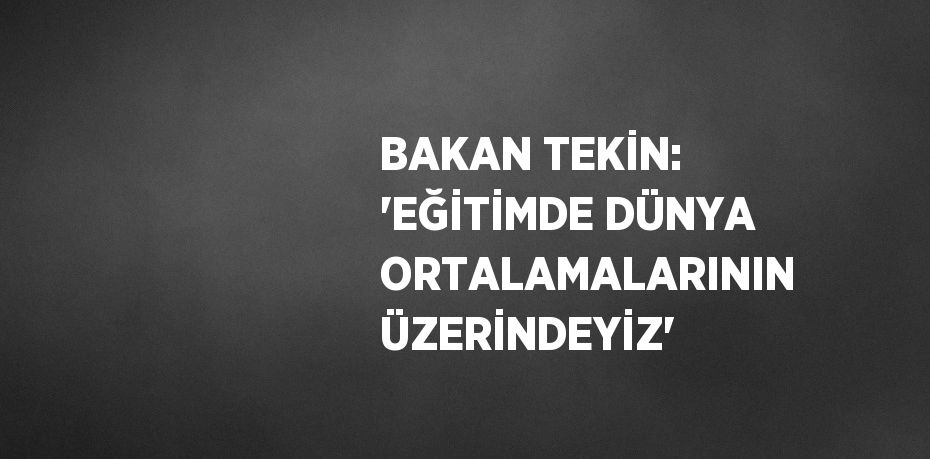 BAKAN TEKİN: 'EĞİTİMDE DÜNYA ORTALAMALARININ ÜZERİNDEYİZ'